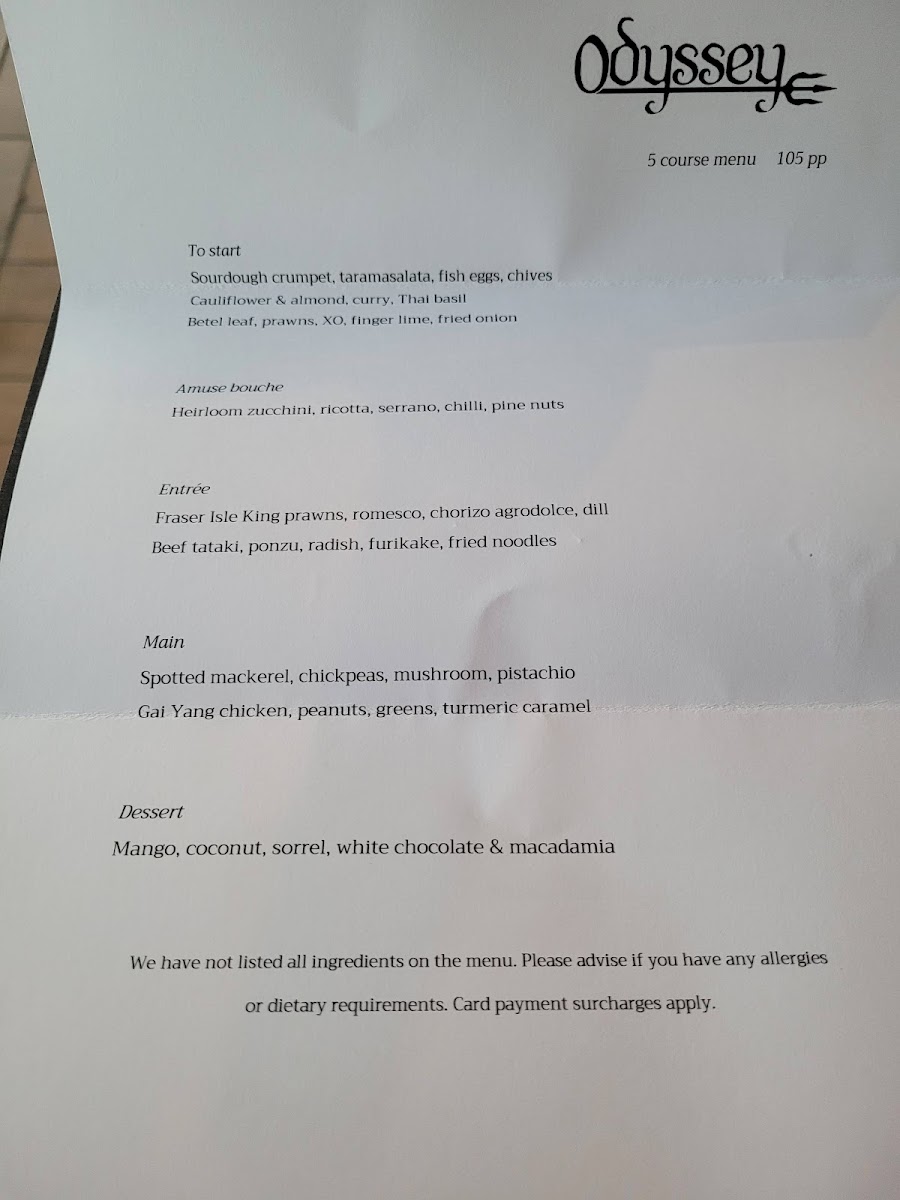 Odyssey

5 course menu 105 pp

To start
Sourdough crumpet, taramasalata, fish eggs, chives
Cauliflower & almond, curry, Thai basil
Betel leaf, prawns, XO, finger lime, fried onion

Amuse bouche
Heirloom zucchini, ricotta, serrano, chilli, pine nuts

Entrée
Fraser Isle King prawns, romesco, chorizo agrodolce, dill
Beef tataki, ponzu, radish, furikake, fried noodles

Main
Spotted mackerel, chickpeas, mushroom, pistachio
Gai Yang chicken, peanuts, greens, turmeric caramel

Dessert
Mango, coconut, sorrel, white chocolate & macadamia

We have not listed all ingredients on the menu. Please advise if you have any allergies or dietary requirements. Card payment surcharges apply.